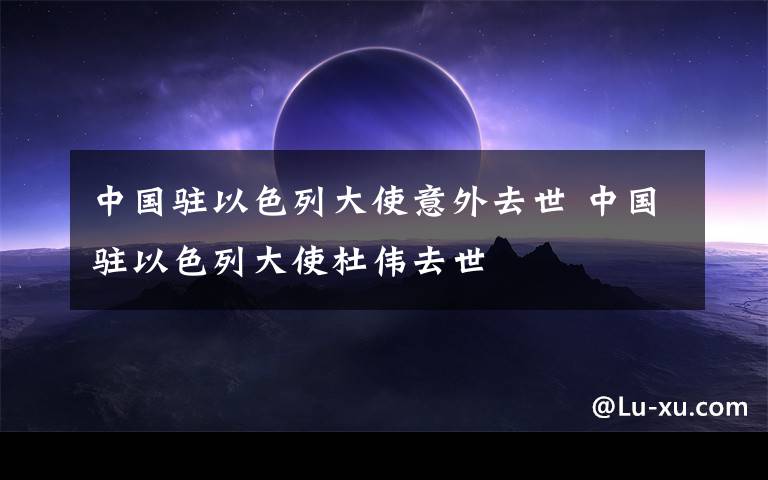 中国驻以色列大使意外去世 中国驻以色列大使杜伟去世

@Lu-xu.com